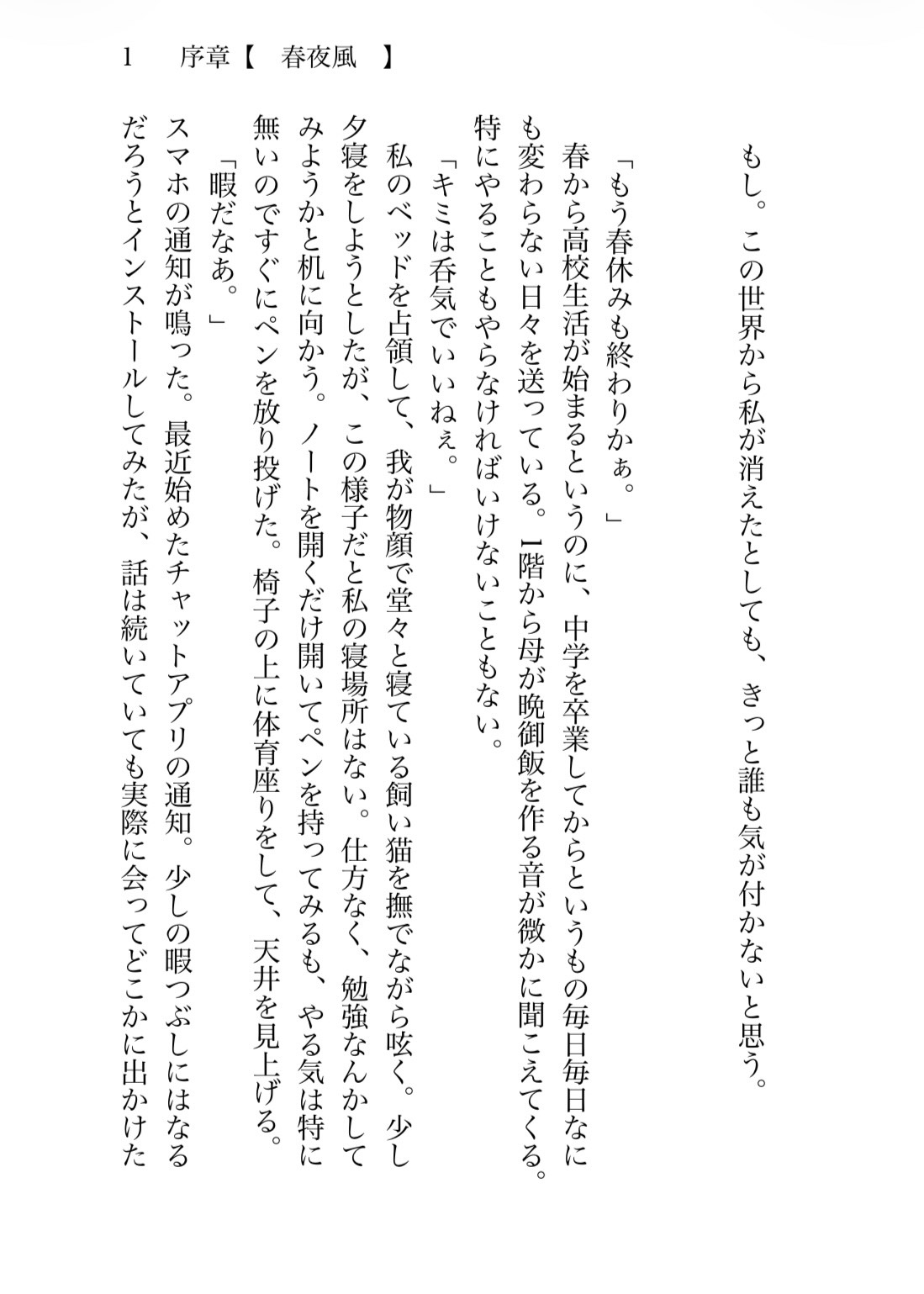 1　序章【　春夜風　】

もし。この世界から私が消えたとしても、きっと誰も気が付かないと思う。

「もう春休みも終わりかぁ。」

春から高校生活が始まるというのに、中学を卒業してからというもの毎日毎日なにも変わらない日々を送っている。1階から母が晩御飯を作る音が微かに聞こえてくる。特にやることもやらなければいけないこともない。

「キミは呑気でいいねぇ。」

私のベッドを占領して、我が物顔で堂々と寝ている飼い猫を撫でながら呟く。少し夕寝をしようとしたが、この様子だと私の寝場所はない。仕方なく、勉強なんかしてみようかと机に向かう。ノートを開くだけ開いてペンを持ってみるも、やる気は特に無いのですぐにペンを放り投げた。椅子の上に体育座りをして、天井を見上げる。

「暇だなあ。」

スマホの通知が鳴った。最近始めたチャットアプリの通知。少しの暇つぶしにはなるだろうとインストールしてみたが、話は続いていても実際に会ってどこかに出かけた